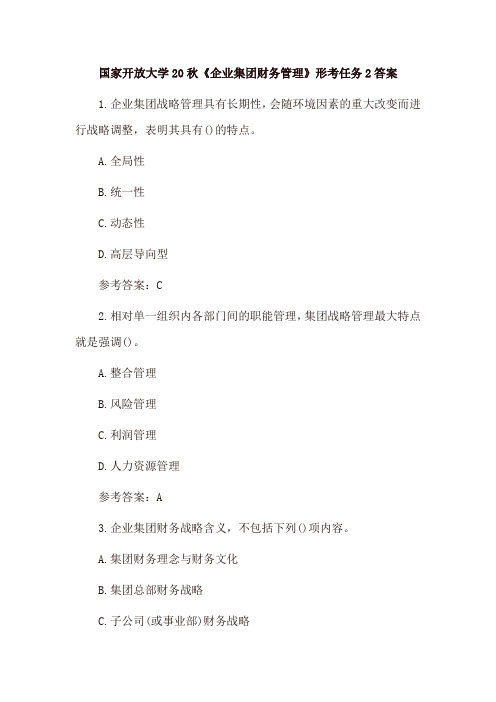 国家开放大学20秋《企业集团财务管理》形考任务2答案

1.企业集团战略管理具有长期性，会随环境因素的重大改变而进行战略调整，表明其具有()的特点。

A.全局性

B.统一性

C.动态性

D.高层导向型

参考答案：C

2.相对单一组织内各部门间的职能管理，集团战略管理最大特点就是强调()。

A.整合管理

B.风险管理

C.利润管理

D.人力资源管理

参考答案：A

3.企业集团财务战略含义，不包括下列()项内容。

A.集团财务理念与财务文化

B.集团总部财务战略

C.子公司(或事业部)财务战略